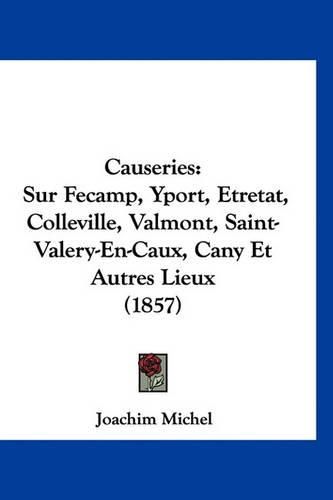 Causeries:
Sur Fecamp, Yport, Etretat, Colleville, Valmont, Saint-Valery-En-Caux, Cany Et Autres Lieux
(1857)

Joachim Michel